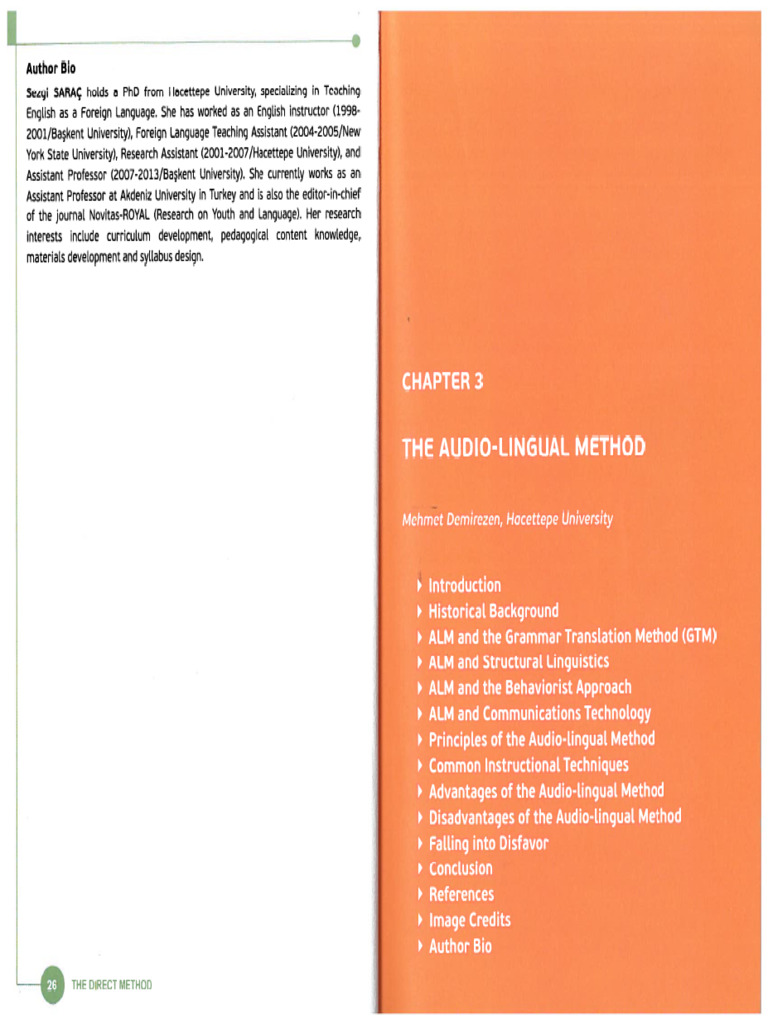 Author Bio

Sezgi SARAÇ holds a PhD from Hacettepe University, specializing in Teaching English as a Foreign Language. She has worked as an English instructor (1998-2001/Başkent University), Foreign Language Teaching Assistant (2004-2005/New York State University), Research Assistant (2001-2007/Hacettepe University), and Assistant Professor (2007-2013/Başkent University). She currently works as an Assistant Professor at Akdeniz University in Turkey and is also the editor-in-chief of the journal Novitas-ROYAL (Research on Youth and Language). Her research interests include curriculum development, pedagogical content knowledge, materials development and syllabus design.

26 THE DIRECT METHOD

CHAPTER 3

THE AUDIO-LINGUAL METHOD

Mehmet Demirezen, Hacettepe University

Introduction
Historical Background
ALM and the Grammar Translation Method (GTM)
ALM and Structural Linguistics
ALM and the Behaviorist Approach
ALM and Communications Technology
Principles of the Audio-lingual Method
Common Instructional Techniques
Advantages of the Audio-lingual Method
Disadvantages of the Audio-lingual Method
Falling into Disfavor
Conclusion
References
Image Credits
Author Bio